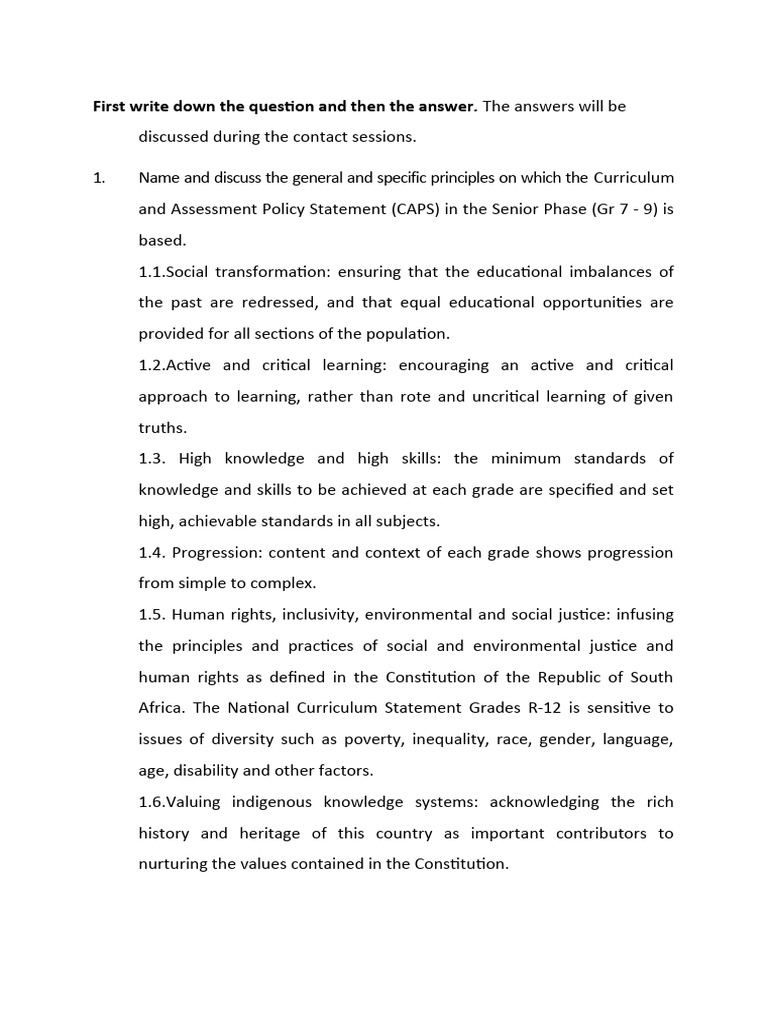 First write down the question and then the answer. The answers will be discussed during the contact sessions.

1. Name and discuss the general and specific principles on which the Curriculum and Assessment Policy Statement (CAPS) in the Senior Phase (Gr 7 - 9) is based.

1.1.Social transformation: ensuring that the educational imbalances of the past are redressed, and that equal educational opportunities are provided for all sections of the population.

1.2.Active and critical learning: encouraging an active and critical approach to learning, rather than rote and uncritical learning of given truths.

1.3. High knowledge and high skills: the minimum standards of knowledge and skills to be achieved at each grade are specified and set high, achievable standards in all subjects.

1.4. Progression: content and context of each grade shows progression from simple to complex.

1.5. Human rights, inclusivity, environmental and social justice: infusing the principles and practices of social and environmental justice and human rights as defined in the Constitution of the Republic of South Africa. The National Curriculum Statement Grades R-12 is sensitive to issues of diversity such as poverty, inequality, race, gender, language, age, disability and other factors.

1.6.Valuing indigenous knowledge systems: acknowledging the rich history and heritage of this country as important contributors to nurturing the values contained in the Constitution.